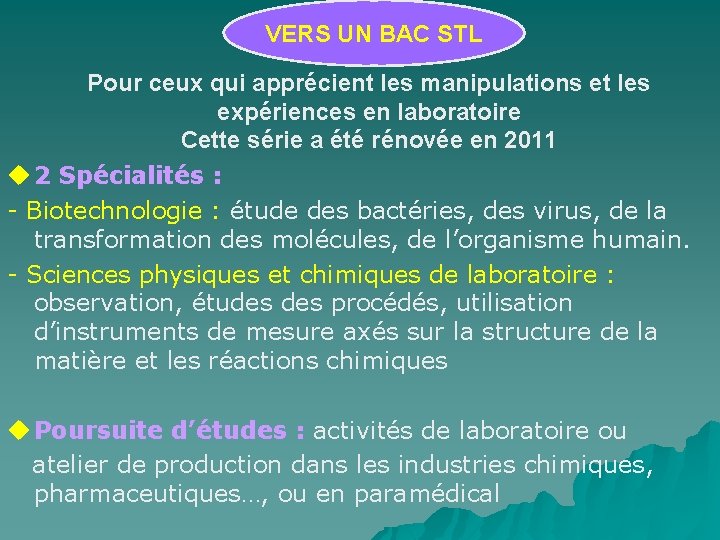 VERS UN BAC STL

Pour ceux qui apprécient les manipulations et les expériences en laboratoire
Cette série a été rénovée en 2011

◆ 2 Spécialités :

- Biotechnologie : étude des bactéries, des virus, de la transformation des molécules, de l’organisme humain.

- Sciences physiques et chimiques de laboratoire : observation, études des procédés, utilisation d’instruments de mesure axés sur la structure de la matière et les réactions chimiques

◆ Poursuite d’études : activités de laboratoire ou atelier de production dans les industries chimiques, pharmaceutiques…, ou en paramédical